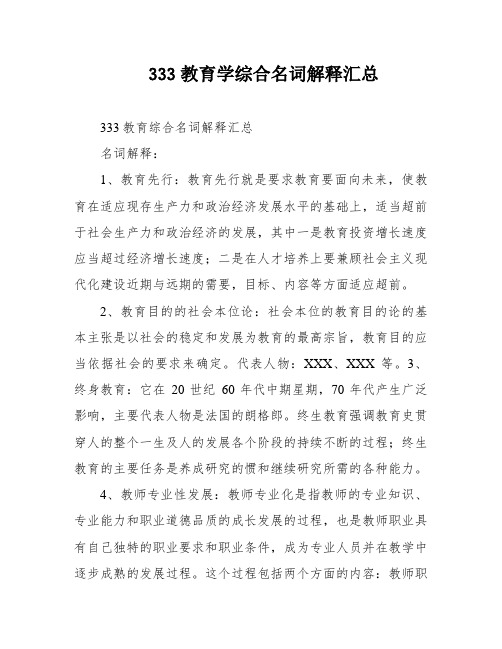 333 教育学综合名词解释汇总

333 教育综合名词解释汇总

名词解释：

1、教育先行：教育先行就是要求教育要面向未来，使教育在适应现存生产力和政治经济发展水平的基础上，适当超前于社会生产力和政治经济的发展，其中一是教育投资增长速度应当超过经济增长速度；二是在人才培养上要兼顾社会主义现代化建设近期与远期的需要，目标、内容等方面适应超前。

2、教育目的的社会本位论：社会本位的教育目的论的基本主张是以社会的稳定和发展为教育的最高宗旨，教育目的应当依据社会的要求来确定。代表人物：XXX、XXX 等。3、终身教育：它在 20 世纪 60 年代中期星期，70 年代产生广泛影响，主要代表人物是法国的朗格郎。终生教育强调教育史贯穿人的整个一生及人的发展各个阶段的持续不断的过程；终生教育的主要任务是养成研究的惯和继续研究所需的各种能力。

4、教师专业性发展：教师专业化是指教师的专业知识、专业能力和职业道德品质的成长发展的过程，也是教师职业具有自己独特的职业要求和职业条件，成为专业人员并在教学中逐步成熟的发展过程。这个过程包括两个方面的内容：教师职